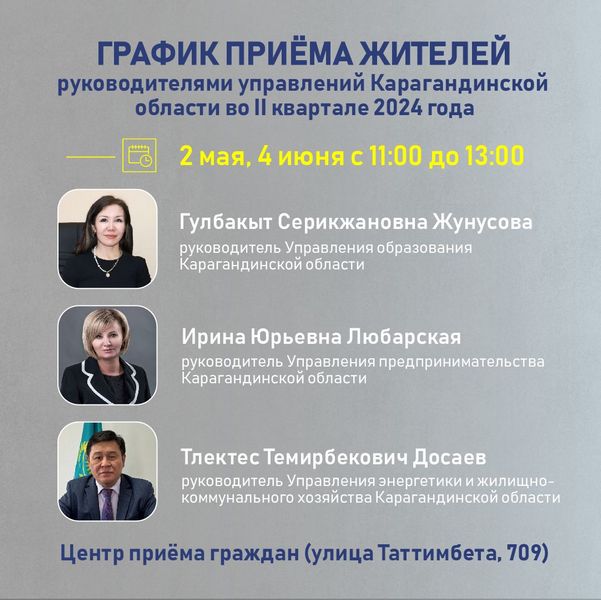 ГРАФИК ПРИЁМА ЖИТЕЛЕЙ
руководителями управлений Карагандинской области во II квартале 2024 года

2 мая, 4 июня с 11:00 до 13:00

Гулбакыт Серикжановна Жунусова
руководитель Управления образования Карагандинской области

Ирина Юрьевна Любарская
руководитель Управления предпринимательства Карагандинской области

Тлектес Темирбекович Досаев
руководитель Управления энергетики и жилищно-коммунального хозяйства Карагандинской области

Центр приёма граждан (улица Таттимбета, 709)